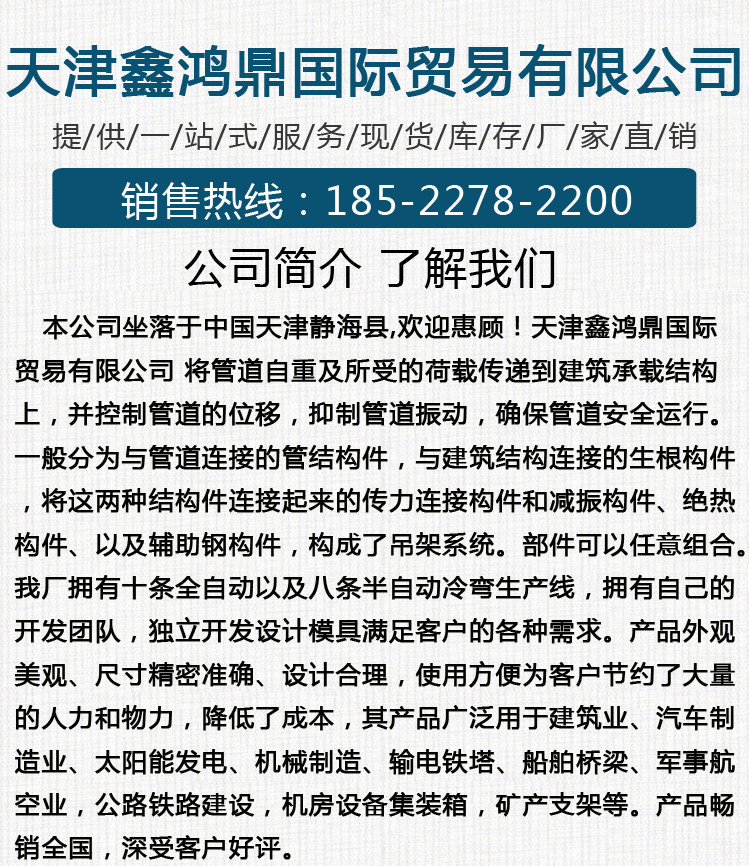 天津鑫鸿鼎国际贸易有限公司

提/供/一/站/式/服/务/现/货/库/存/厂/家/直/销

销售热线：185-2278-2200

公司简介 了解我们

本公司坐落于中国天津静海县,欢迎惠顾！天津鑫鸿鼎国际贸易有限公司 将管道自重及所受的荷载传递到建筑承载结构上，并控制管道的位移，抑制管道振动，确保管道安全运行。一般分为与管道连接的管结构件，与建筑结构连接的生根构件，将这两种结构件连接起来的传力连接构件和减振构件、绝热构件、以及辅助钢构件，构成了吊架系统。部件可以任意组合。我厂拥有十条全自动以及八条半自动冷弯生产线，拥有自己的开发团队，独立开发设计模具满足客户的各种需求。产品外观美观、尺寸精密准确、设计合理，使用方便为客户节约了大量的人力和物力，降低了成本，其产品广泛用于建筑业、汽车制造业、太阳能发电、机械制造、输电铁塔、船舶桥梁、军事航空业，公路铁路建设，机房设备集装箱，矿产支架等。产品畅销全国，深受客户好评。